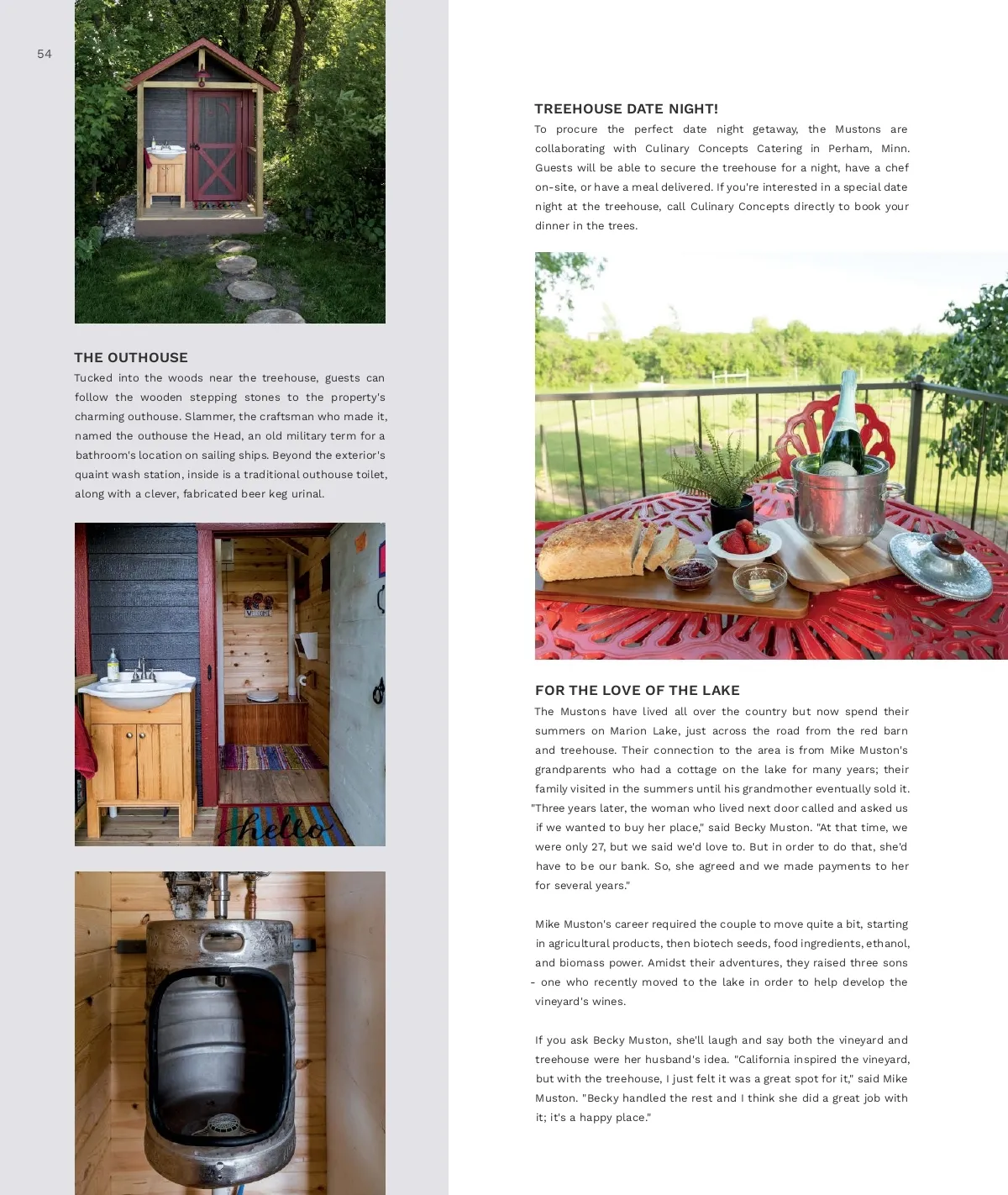 54

THE OUTHOUSE

Tucked into the woods near the treehouse, guests can follow the wooden stepping stones to the property's charming outhouse. Slammer, the craftsman who made it, named the outhouse the Head, an old military term for a bathroom's location on sailing ships. Beyond the exterior's quaint wash station, inside is a traditional outhouse toilet, along with a clever, fabricated beer keg urinal.

hello

TREEHOUSE DATE NIGHT!

To procure the perfect date night getaway, the Mustons are collaborating with Culinary Concepts Catering in Perham, Minn. Guests will be able to secure the treehouse for a night, have a chef on-site, or have a meal delivered. If you're interested in a special date night at the treehouse, call Culinary Concepts directly to book your dinner in the trees.

FOR THE LOVE OF THE LAKE

The Mustons have lived all over the country but now spend their summers on Marion Lake, just across the road from the red barn and treehouse. Their connection to the area is from Mike Muston's grandparents who had a cottage on the lake for many years; their family visited in the summers until his grandmother eventually sold it. "Three years later, the woman who lived next door called and asked us if we wanted to buy her place," said Becky Muston. "At that time, we were only 27, but we said we'd love to. But in order to do that, she'd have to be our bank. So, she agreed and we made payments to her for several years."

Mike Muston's career required the couple to move quite a bit, starting in agricultural products, then biotech seeds, food ingredients, ethanol, and biomass power. Amidst their adventures, they raised three sons - one who recently moved to the lake in order to help develop the vineyard's wines.

If you ask Becky Muston, she'll laugh and say both the vineyard and treehouse were her husband's idea. "California inspired the vineyard, but with the treehouse, I just felt it was a great spot for it," said Mike Muston. "Becky handled the rest and I think she did a great job with it; it's a happy place."